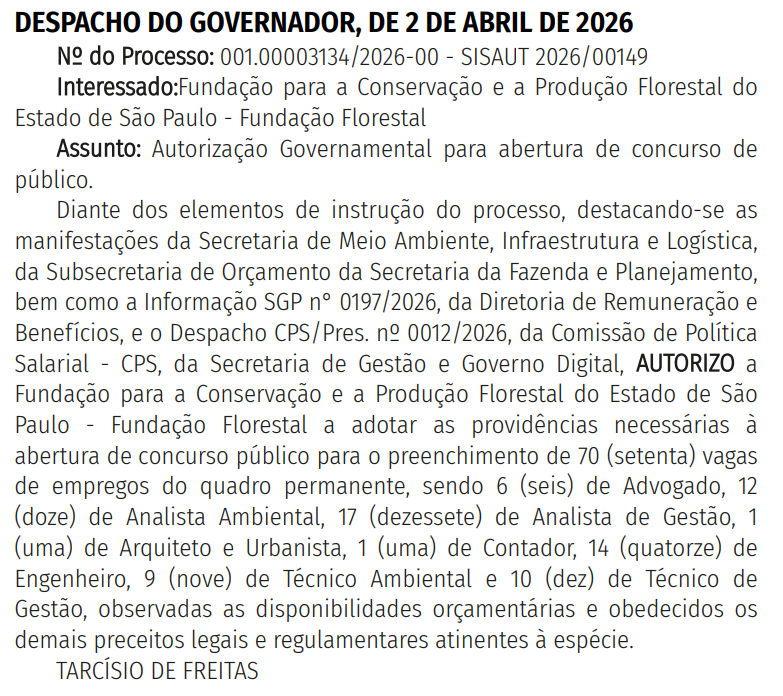 DESPACHO DO GOVERNADOR, DE 2 DE ABRIL DE 2026

Nº do Processo: 001.00003134/2026-00 - SISAUT 2026/00149

Interessado:Fundação para a Conservação e a Produção Florestal do Estado de São Paulo - Fundação Florestal

Assunto: Autorização Governamental para abertura de concurso de público.

Diante dos elementos de instrução do processo, destacando-se as manifestações da Secretaria de Meio Ambiente, Infraestrutura e Logística, da Subsecretaria de Orçamento da Secretaria da Fazenda e Planejamento, bem como a Informação SGP n° 0197/2026, da Diretoria de Remuneração e Benefícios, e o Despacho CPS/Pres. nº 0012/2026, da Comissão de Política Salarial - CPS, da Secretaria de Gestão e Governo Digital, AUTORIZO a Fundação para a Conservação e a Produção Florestal do Estado de São Paulo - Fundação Florestal a adotar as providências necessárias à abertura de concurso público para o preenchimento de 70 (setenta) vagas de empregos do quadro permanente, sendo 6 (seis) de Advogado, 12 (doze) de Analista Ambiental, 17 (dezessete) de Analista de Gestão, 1 (uma) de Arquiteto e Urbanista, 1 (uma) de Contador, 14 (quatorze) de Engenheiro, 9 (nove) de Técnico Ambiental e 10 (dez) de Técnico de Gestão, observadas as disponibilidades orçamentárias e obedecidos os demais preceitos legais e regulamentares atinentes à espécie.

TARCÍSIO DE FREITAS